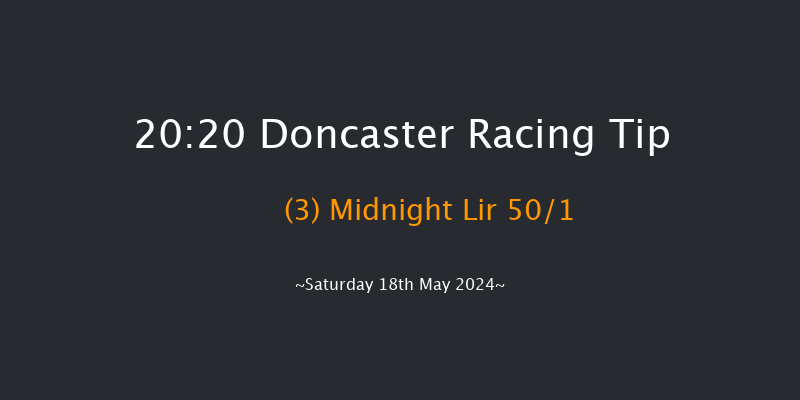 20:20 Doncaster Racing Tip

(3) Midnight Lir 50/1

~Saturday 18th May 2024~